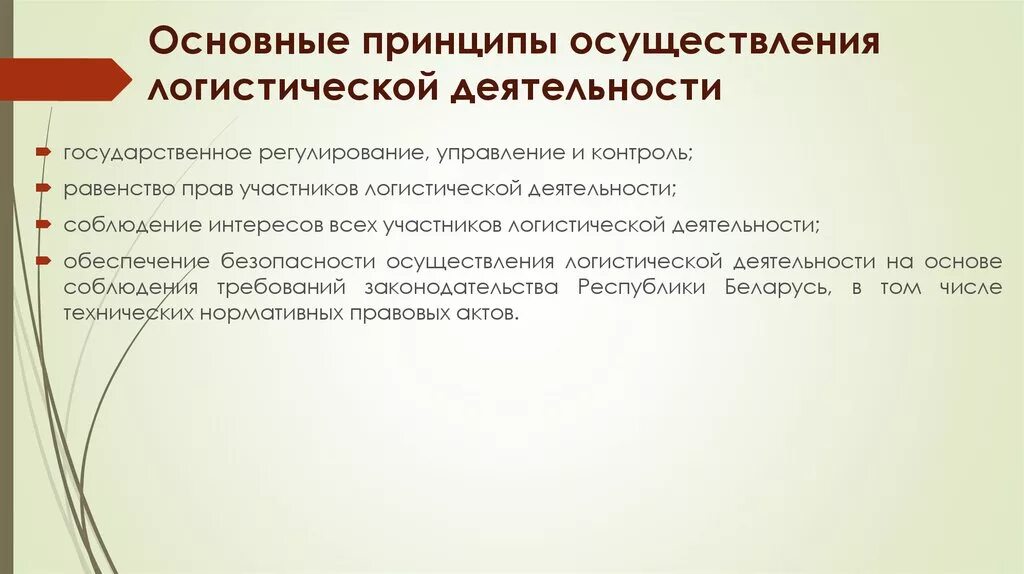 Основные принципы осуществления логистической деятельности

государственное регулирование, управление и контроль;

равенство прав участников логистической деятельности;

соблюдение интересов всех участников логистической деятельности;

обеспечение безопасности осуществления логистической деятельности на основе соблюдения требований законодательства Республики Беларусь, в том числе технических нормативных правовых актов.